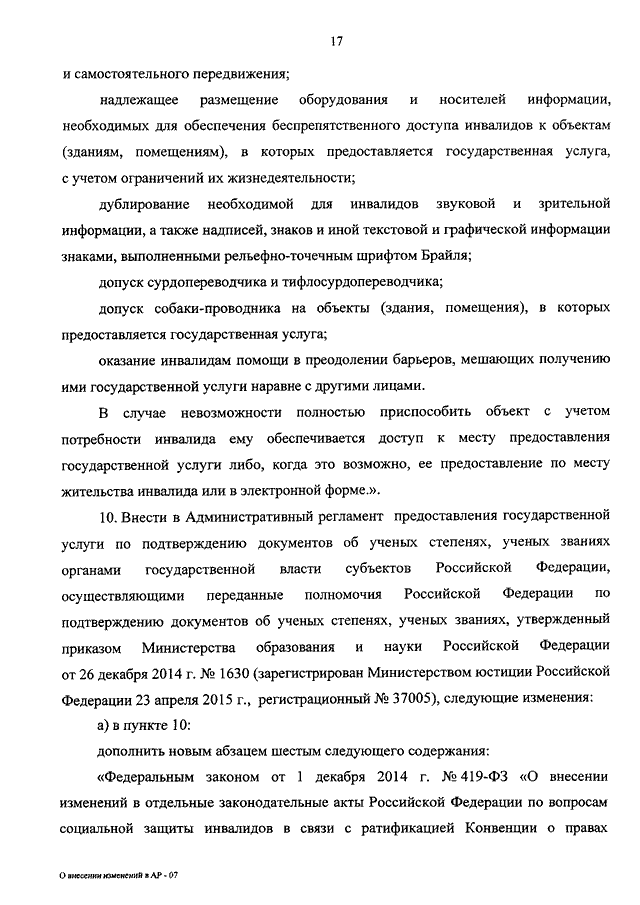 17

и самостоятельного передвижения;

надлежащее размещение оборудования и носителей информации, необходимых для обеспечения беспрепятственного доступа инвалидов к объектам (зданиям, помещениям), в которых предоставляется государственная услуга, с учетом ограничений их жизнедеятельности;

дублирование необходимой для инвалидов звуковой и зрительной информации, а также надписей, знаков и иной текстовой и графической информации знаками, выполненными рельефно-точечным шрифтом Брайля;

допуск сурдопереводчика и тифлосурдопереводчика;

допуск собаки-проводника на объекты (здания, помещения), в которых предоставляется государственная услуга;

оказание инвалидам помощи в преодолении барьеров, мешающих получению ими государственной услуги наравне с другими лицами.

В случае невозможности полностью приспособить объект с учетом потребности инвалида ему обеспечивается доступ к месту предоставления государственной услуги либо, когда это возможно, ее предоставление по месту жительства инвалида или в электронной форме.».

10. Внести в Административный регламент предоставления государственной услуги по подтверждению документов об ученых степенях, ученых званиях органами государственной власти субъектов Российской Федерации, осуществляющими переданные полномочия Российской Федерации по подтверждению документов об ученых степенях, ученых званиях, утвержденный приказом Министерства образования и науки Российской Федерации от 26 декабря 2014 г. № 1630 (зарегистрирован Министерством юстиции Российской Федерации 23 апреля 2015 г., регистрационный № 37005), следующие изменения:

а) в пункте 10:

дополнить новым абзацем шестым следующего содержания:

«Федеральным законом от 1 декабря 2014 г. № 419-ФЗ «О внесении изменений в отдельные законодательные акты Российской Федерации по вопросам социальной защиты инвалидов в связи с ратификацией Конвенции о правах

О внесении изменений в АР - 07